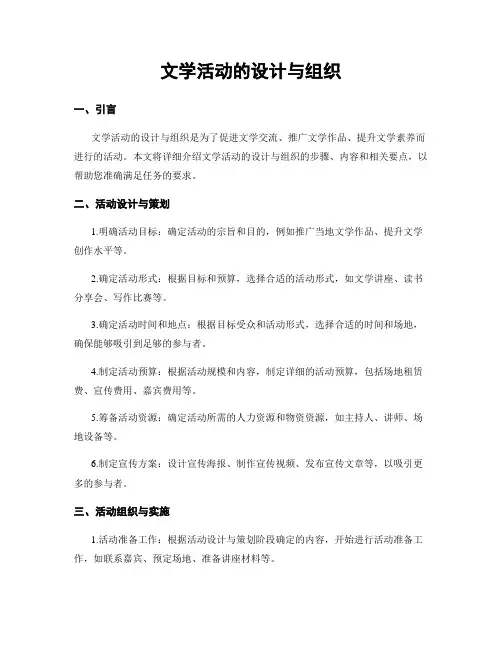 文学活动的设计与组织

一、引言

文学活动的设计与组织是为了促进文学交流、推广文学作品、提升文学素养而进行的活动。本文将详细介绍文学活动的设计与组织的步骤、内容和相关要点，以帮助您准确满足任务的要求。

二、活动设计与策划

1.明确活动目标：确定活动的宗旨和目的，例如推广当地文学作品、提升文学创作水平等。

2.确定活动形式：根据目标和预算，选择合适的活动形式，如文学讲座、读书分享会、写作比赛等。

3.确定活动时间和地点：根据目标受众和活动形式，选择合适的时间和场地，确保能够吸引到足够的参与者。

4.制定活动预算：根据活动规模和内容，制定详细的活动预算，包括场地租赁费、宣传费用、嘉宾费用等。

5.筹备活动资源：确定活动所需的人力资源和物资资源，如主持人、讲师、场地设备等。

6.制定宣传方案：设计宣传海报、制作宣传视频、发布宣传文章等，以吸引更多的参与者。

三、活动组织与实施

1.活动准备工作：根据活动设计与策划阶段确定的内容，开始进行活动准备工作，如联系嘉宾、预定场地、准备讲座材料等。